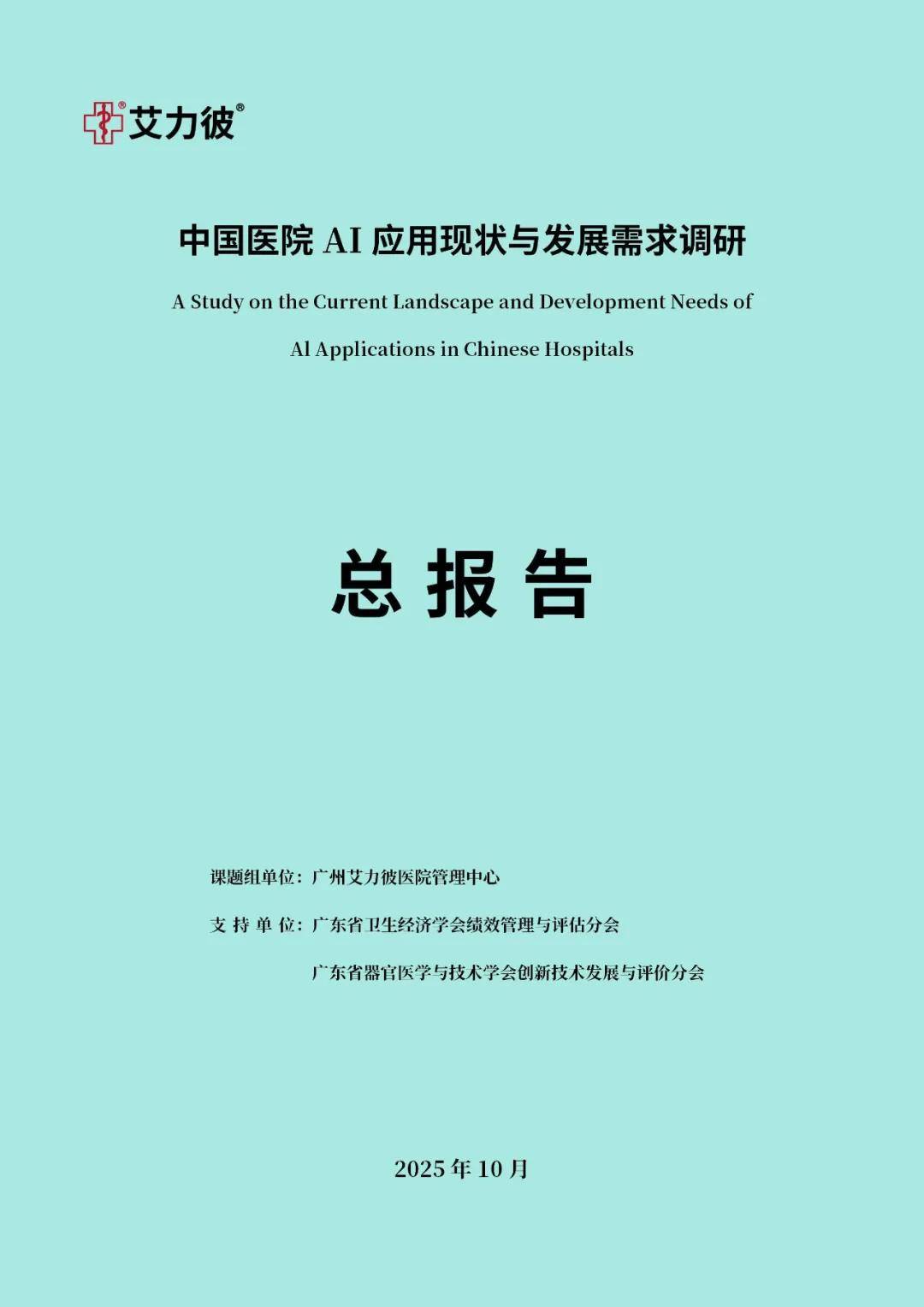 艾力彼®

中国医院AI应用现状与发展需求调研

A Study on the Current Landscape and Development Needs of

Al Applications in Chinese Hospitals

总 报 告

课题组单位：广州艾力彼医院管理中心

支 持 单 位：广东省卫生经济学会绩效管理与评估分会

广东省器官医学与技术学会创新技术发展与评价分会

2025年10月